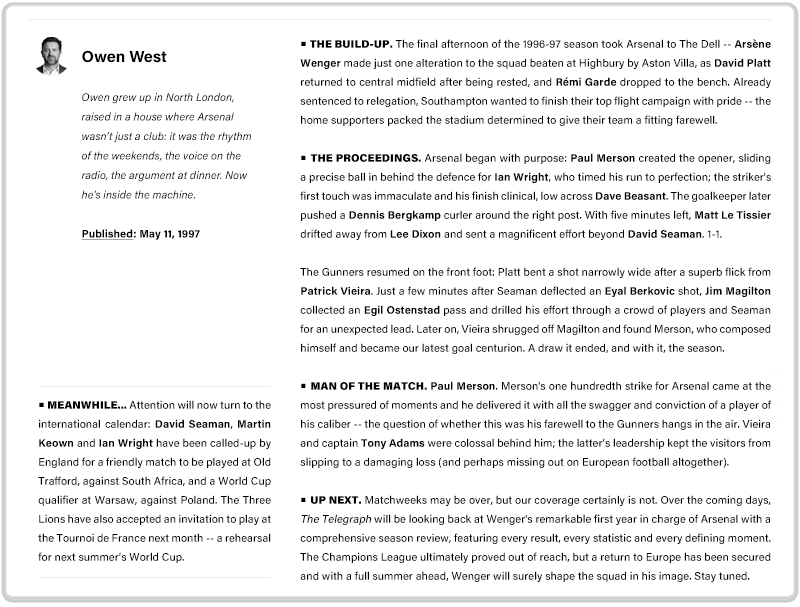 Owen West

Owen grew up in North London, raised in a house where Arsenal wasn't just a club: it was the rhythm of the weekends, the voice on the radio, the argument at dinner. Now he's inside the machine.

Published: May 11, 1997

▪ MEANWHILE... Attention will now turn to the international calendar: David Seaman, Martin Keown and Ian Wright have been called-up by England for a friendly match to be played at Old Trafford, against South Africa, and a World Cup qualifier at Warsaw, against Poland. The Three Lions have also accepted an invitation to play at the Tournoi de France next month -- a rehearsal for next summer's World Cup.

▪ THE BUILD-UP. The final afternoon of the 1996-97 season took Arsenal to The Dell -- Arsène Wenger made just one alteration to the squad beaten at Highbury by Aston Villa, as David Platt returned to central midfield after being rested, and Rémi Garde dropped to the bench. Already sentenced to relegation, Southampton wanted to finish their top flight campaign with pride -- the home supporters packed the stadium determined to give their team a fitting farewell.

▪ THE PROCEEDINGS. Arsenal began with purpose: Paul Merson created the opener, sliding a precise ball in behind the defence for Ian Wright, who timed his run to perfection; the striker's first touch was immaculate and his finish clinical, low across Dave Beasant. The goalkeeper later pushed a Dennis Bergkamp curler around the right post. With five minutes left, Matt Le Tissier drifted away from Lee Dixon and sent a magnificent effort beyond David Seaman. 1-1.

The Gunners resumed on the front foot: Platt bent a shot narrowly wide after a superb flick from Patrick Vieira. Just a few minutes after Seaman deflected an Eyal Berkovic shot, Jim Magilton collected an Egil Ostenstad pass and drilled his effort through a crowd of players and Seaman for an unexpected lead. Later on, Vieira shrugged off Magilton and found Merson, who composed himself and became our latest goal centurion. A draw it ended, and with it, the season.

▪ MAN OF THE MATCH. Paul Merson. Merson's one hundredth strike for Arsenal came at the most pressured of moments and he delivered it with all the swagger and conviction of a player of his caliber -- the question of whether this was his farewell to the Gunners hangs in the air. Vieira and captain Tony Adams were colossal behind him; the latter's leadership kept the visitors from slipping to a damaging loss (and perhaps missing out on European football altogether).

▪ UP NEXT. Matchweeks may be over, but our coverage certainly is not. Over the coming days, The Telegraph will be looking back at Wenger's remarkable first year in charge of Arsenal with a comprehensive season review, featuring every result, every statistic and every defining moment. The Champions League ultimately proved out of reach, but a return to Europe has been secured and with a full summer ahead, Wenger will surely shape the squad in his image. Stay tuned.